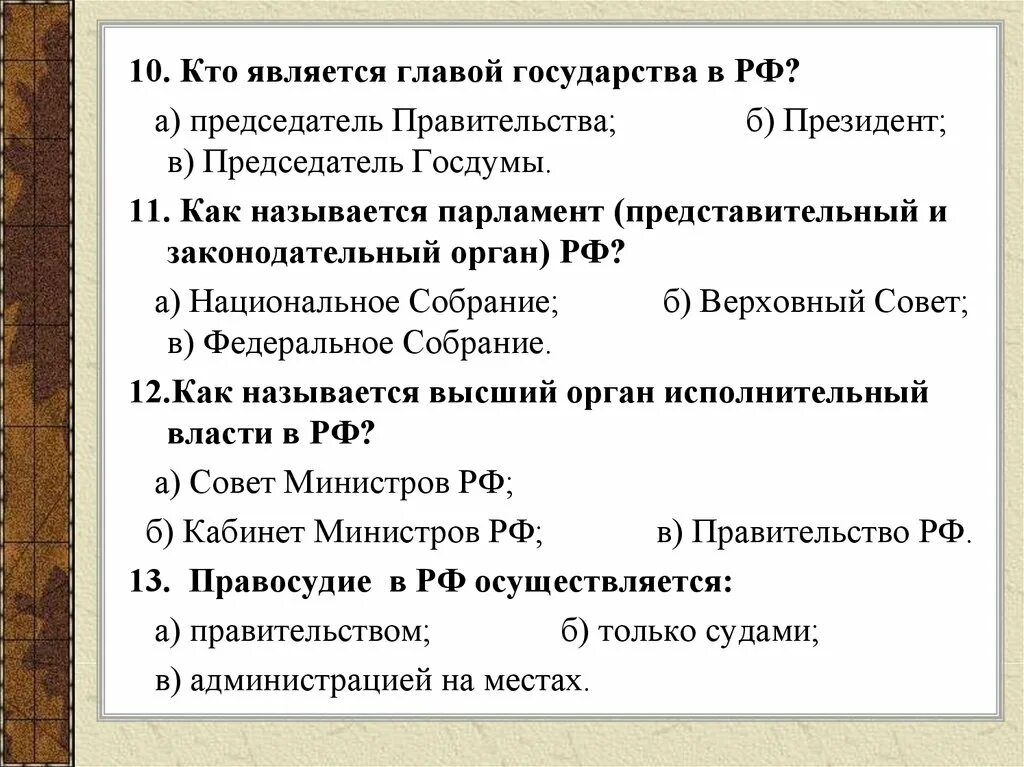 10. Кто является главой государства в РФ?

а) председатель Правительства; б) Президент; в) Председатель Госдумы.

11. Как называется парламент (представительный и законодательный орган) РФ?

а) Национальное Собрание; б) Верховный Совет; в) Федеральное Собрание.

12.Как называется высший орган исполнительный власти в РФ?

а) Совет Министров РФ;

б) Кабинет Министров РФ; в) Правительство РФ.

13. Правосудие в РФ осуществляется:

а) правительством; б) только судами;

в) администрацией на местах.